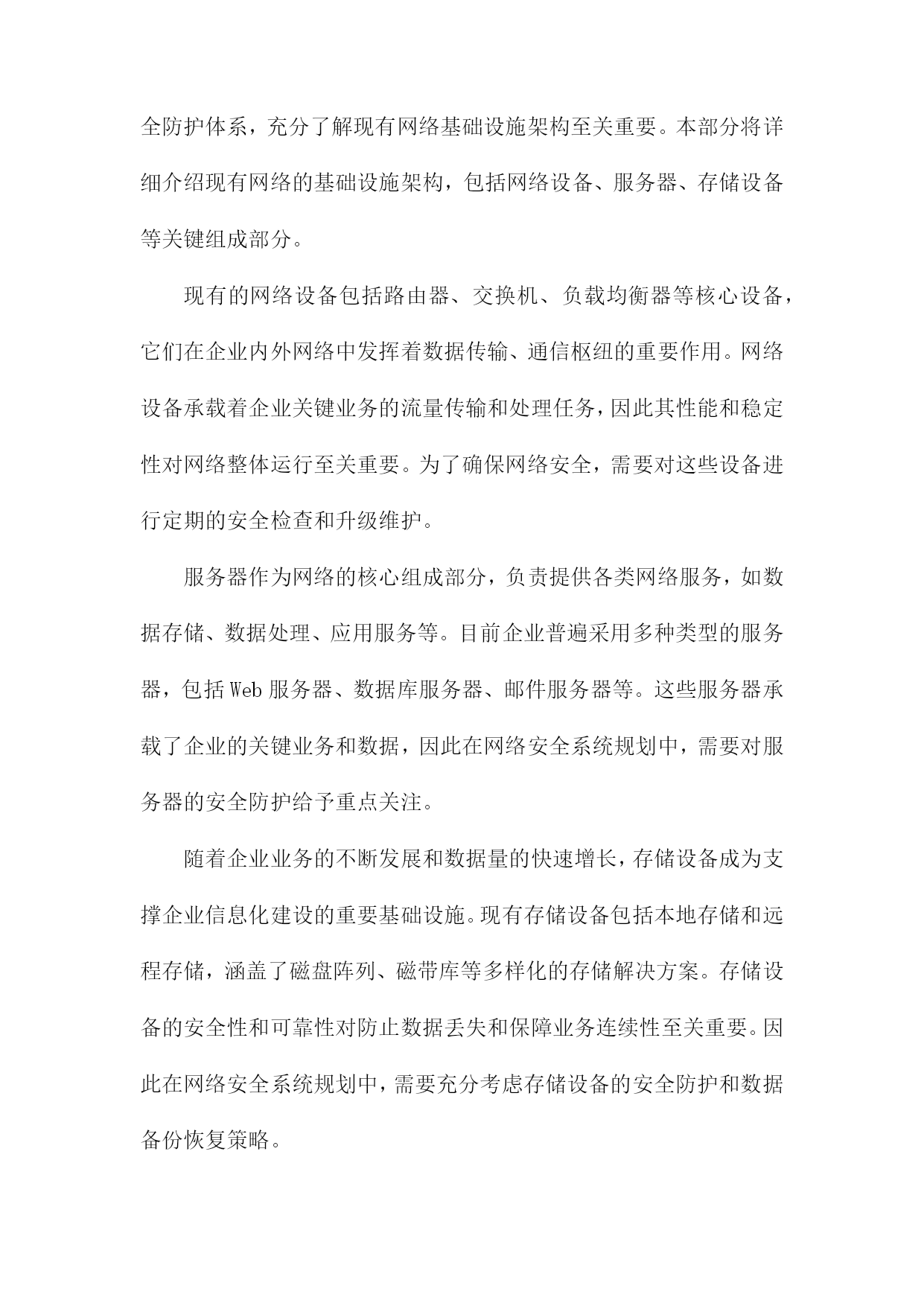 全防护体系，充分了解现有网络基础设施架构至关重要。本部分将详细介绍现有网络的基础设施架构，包括网络设备、服务器、存储设备等关键组成部分。

现有的网络设备包括路由器、交换机、负载均衡器等核心设备，它们在企业内外网络中发挥着数据传输、通信枢纽的重要作用。网络设备承载着企业关键业务的流量传输和处理任务，因此其性能和稳定性对网络整体运行至关重要。为了确保网络安全，需要对这些设备进行定期的安全检查和升级维护。

服务器作为网络的核心组成部分，负责提供各类网络服务，如数据存储、数据处理、应用服务等。目前企业普遍采用多种类型的服务器，包括Web服务器、数据库服务器、邮件服务器等。这些服务器承载了企业的关键业务和数据，因此在网络安全系统规划中，需要对服务器的安全防护给予重点关注。

随着企业业务的不断发展和数据量的快速增长，存储设备成为支撑企业信息化建设的重要基础设施。现有存储设备包括本地存储和远程存储，涵盖了磁盘阵列、磁带库等多样化的存储解决方案。存储设备的安全性和可靠性对防止数据丢失和保障业务连续性至关重要。因此在网络安全系统规划中，需要充分考虑存储设备的安全防护和数据备份恢复策略。